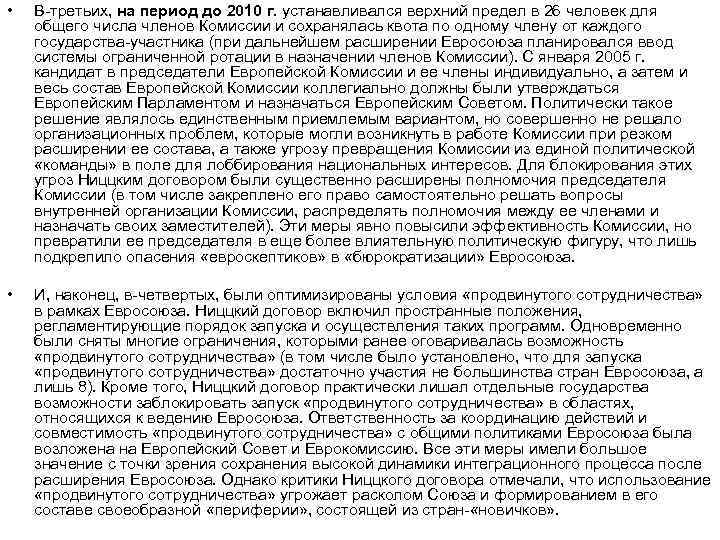 • В-третьих, на период до 2010 г. устанавливался верхний предел в 26 человек для общего числа членов Комиссии и сохранялась квота по одному члену от каждого государства-участника (при дальнейшем расширении Евросоюза планировался ввод системы ограниченной ротации в назначении членов Комиссии). С января 2005 г. кандидат в председатели Европейской Комиссии и ее члены индивидуально, а затем и весь состав Европейской Комиссии коллегиально должны были утверждаться Европейским Парламентом и назначаться Европейским Советом. Политически такое решение являлось единственным приемлемым вариантом, но совершенно не решало организационных проблем, которые могли возникнуть в работе Комиссии при резком расширении ее состава, а также угрозу превращения Комиссии из единой политической «команды» в поле для лоббирования национальных интересов. Для блокирования этих угроз Ниццким договором были существенно расширены полномочия председателя Комиссии (в том числе закреплено его право самостоятельно решать вопросы внутренней организации Комиссии, распределять полномочия между ее членами и назначать своих заместителей). Эти меры явно повысили эффективность Комиссии, но превратили ее председателя в еще более влиятельную политическую фигуру, что лишь подкрепило опасения «евроскептиков» в «бюрократизации» Евросоюза.

• И, наконец, в-четвертых, были оптимизированы условия «продвинутого сотрудничества» в рамках Евросоюза. Ниццкий договор включил пространные положения, регламентирующие порядок запуска и осуществления таких программ. Одновременно были сняты многие ограничения, которыми ранее оговаривалась возможность «продвинутого сотрудничества» (в том числе было установлено, что для запуска «продвинутого сотрудничества» достаточно участия не большинства стран Евросоюза, а лишь 8). Кроме того, Ниццкий договор практически лишал отдельные государства возможности заблокировать запуск «продвинутого сотрудничества» в областях, относящихся к ведению Евросоюза. Ответственность за координацию действий и совместимость «продвинутого сотрудничества» с общими политиками Евросоюза была возложена на Европейский Совет и Еврокомиссию. Все эти меры имели большое значение с точки зрения сохранения высокой динамики интеграционного процесса после расширения Евросоюза. Однако критики Ниццкого договора отмечали, что использование «продвинутого сотрудничества» угрожает расколом Союза и формированием в его составе своеобразной «периферии», состоящей из стран-«новичков».